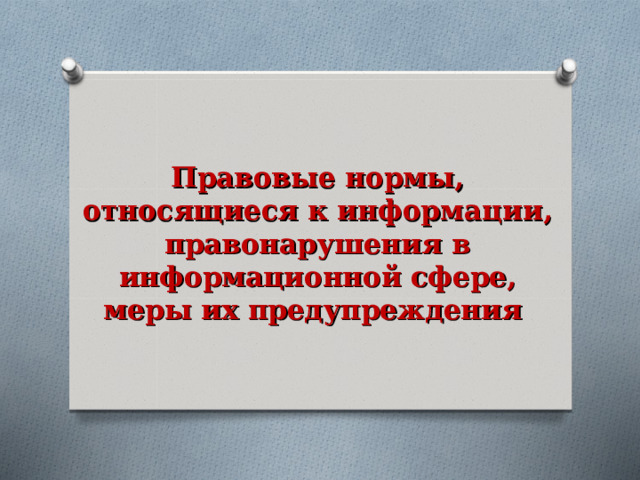 Правовые нормы, относящиеся к информации, правонарушения в информационной сфере, меры их предупреждения